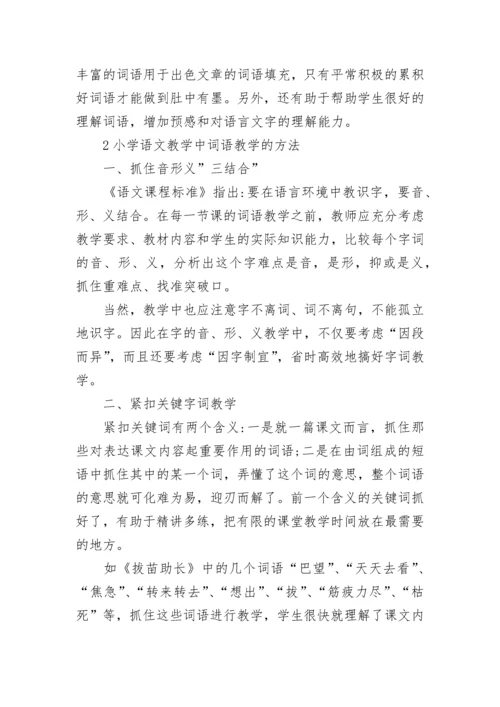 丰富的词语用于出色文章的词语填充，只有平常积极的累积好词语才能做到肚中有墨。另外，还有助于帮助学生很好的理解词语，增加预感和对语言文字的理解能力。

2 小学语文教学中词语教学的方法

一、抓住音形义”三结合”

《语文课程标准》指出:要在语言环境中教识字，要音、形、义结合。在每一节课的词语教学之前，教师应充分考虑教学要求、教材内容和学生的实际知识能力，比较每个字词的音、形、义，分析出这个字难点是音，是形，抑或是义，抓住重难点、找准突破口。

当然，教学中也应注意字不离词、词不离句，不能孤立地识字。因此在字的音、形、义教学中，不仅要考虑“因段而异”，而且还要考虑“因字制宜”，省时高效地搞好字词教学。

二、紧扣关键字词教学

紧扣关键词有两个含义:一是就一篇课文而言，抓住那些对表达课文内容起重要作用的词语;二是在由词组成的短语中抓住其中的某一个词，弄懂了这个词的意思，整个词语的意思就可化难为易，迎刃而解了。前一个含义的关键词抓好了，有助于精讲多练，把有限的课堂教学时间放在最需要的地方。

如《拔苗助长》中的几个词语“巴望”、“天天去看”、“焦急”、“转来转去”、“想出”、“拔”、“筋疲力尽”、“枯死”等，抓住这些词语进行教学，学生很快就理解了课文内